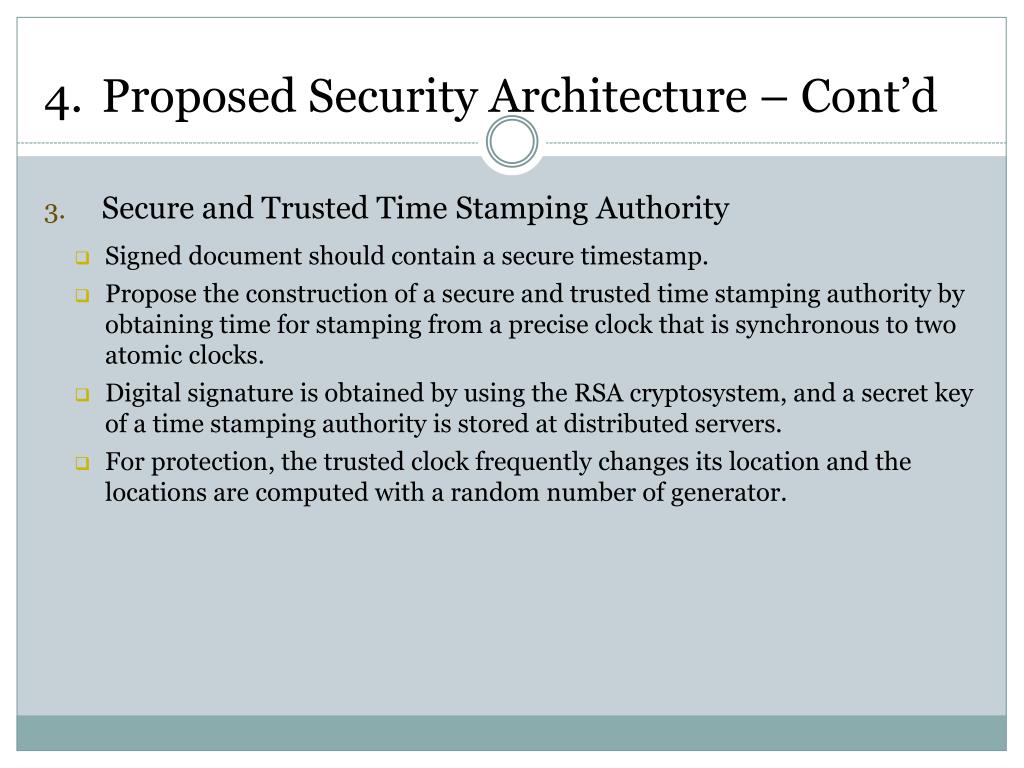 4. Proposed Security Architecture – Cont’d

3. Secure and Trusted Time Stamping Authority

Signed document should contain a secure timestamp.

Propose the construction of a secure and trusted time stamping authority by obtaining time for stamping from a precise clock that is synchronous to two atomic clocks.

Digital signature is obtained by using the RSA cryptosystem, and a secret key of a time stamping authority is stored at distributed servers.

For protection, the trusted clock frequently changes its location and the locations are computed with a random number of generator.